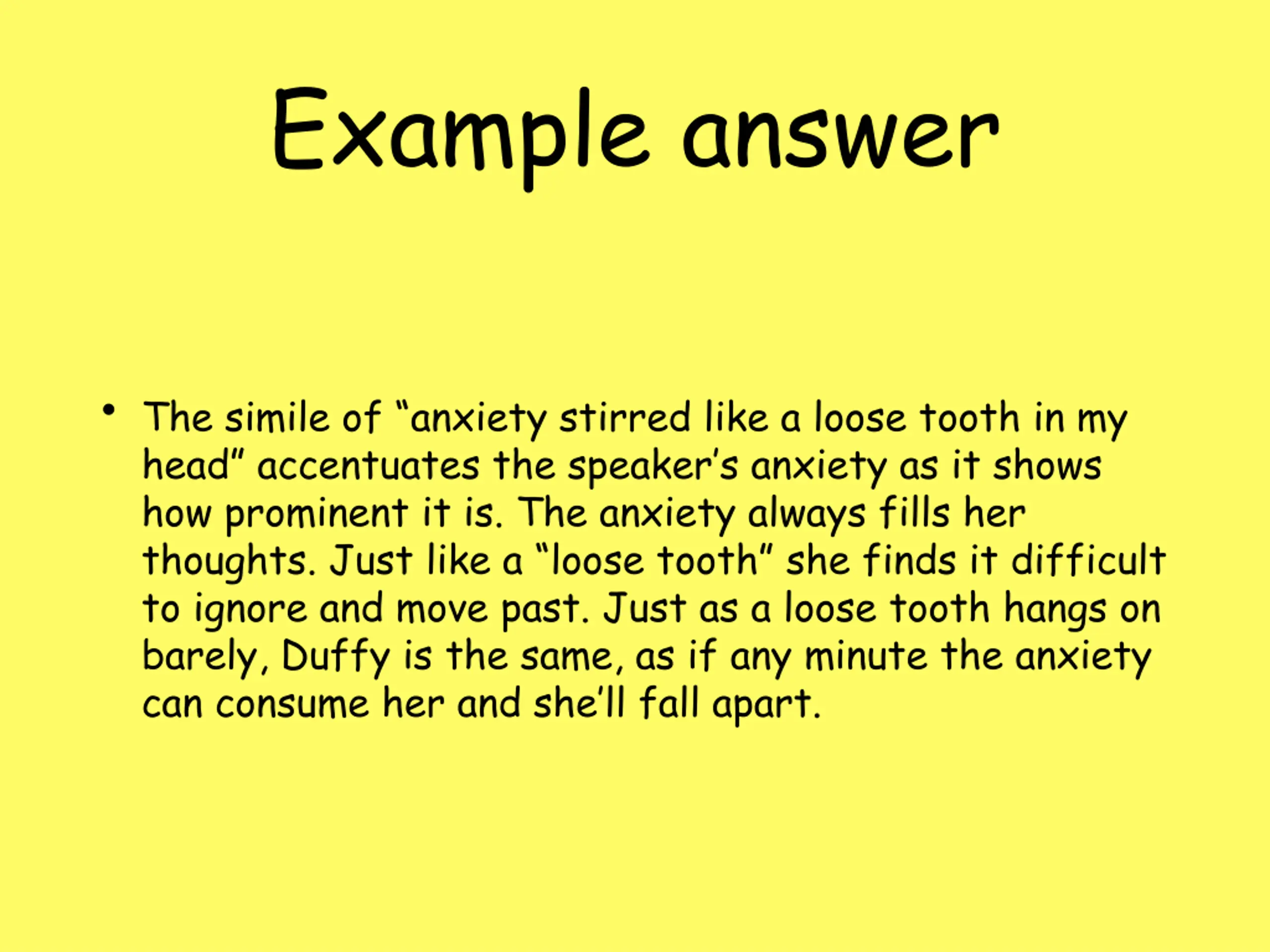 Example answer

• The simile of "anxiety stirred like a loose tooth in my head" accentuates the speaker's anxiety as it shows how prominent it is. The anxiety always fills her thoughts. Just like a "loose tooth" she finds it difficult to ignore and move past. Just as a loose tooth hangs on barely, Duffy is the same, as if any minute the anxiety can consume her and she'll fall apart.